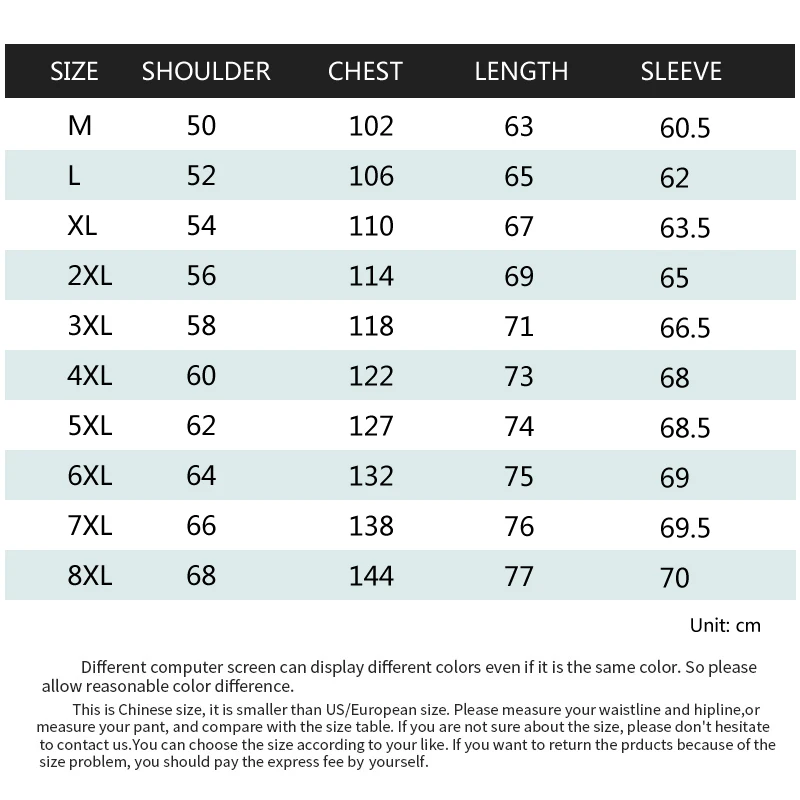 | SIZE | SHOULDER | CHEST | LENGTH | SLEEVE |
|---|---|---|---|---|
| M | 50 | 102 | 63 | 60.5 |
| L | 52 | 106 | 65 | 62 |
| XL | 54 | 110 | 67 | 63.5 |
| 2XL | 56 | 114 | 69 | 65 |
| 3XL | 58 | 118 | 71 | 66.5 |
| 4XL | 60 | 122 | 73 | 68 |
| 5XL | 62 | 127 | 74 | 68.5 |
| 6XL | 64 | 132 | 75 | 69 |
| 7XL | 66 | 138 | 76 | 69.5 |
| 8XL | 68 | 144 | 77 | 70 |

Unit: cm

Different computer screen can display different colors even if it is the same color. So please allow reasonable color difference.

This is Chinese size, it is smaller than US/European size. Please measure your waistline and hipline,or measure your pant, and compare with the size table. If you are not sure about the size, please don't hesitate to contact us.You can choose the size according to your like. If you want to return the prducts because of the size problem, you should pay the express fee by yourself.